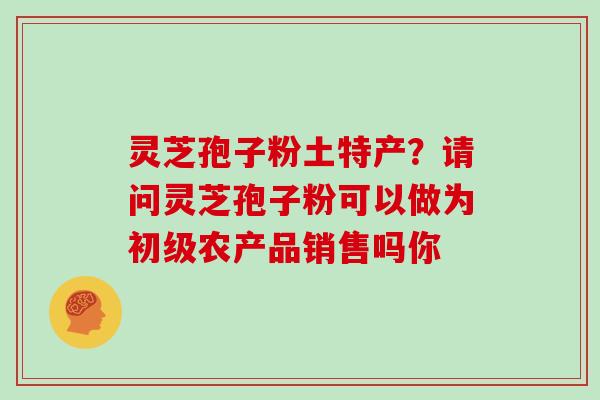 灵芝孢子粉土特产？请问灵芝孢子粉可以做为初级农产品销售吗你